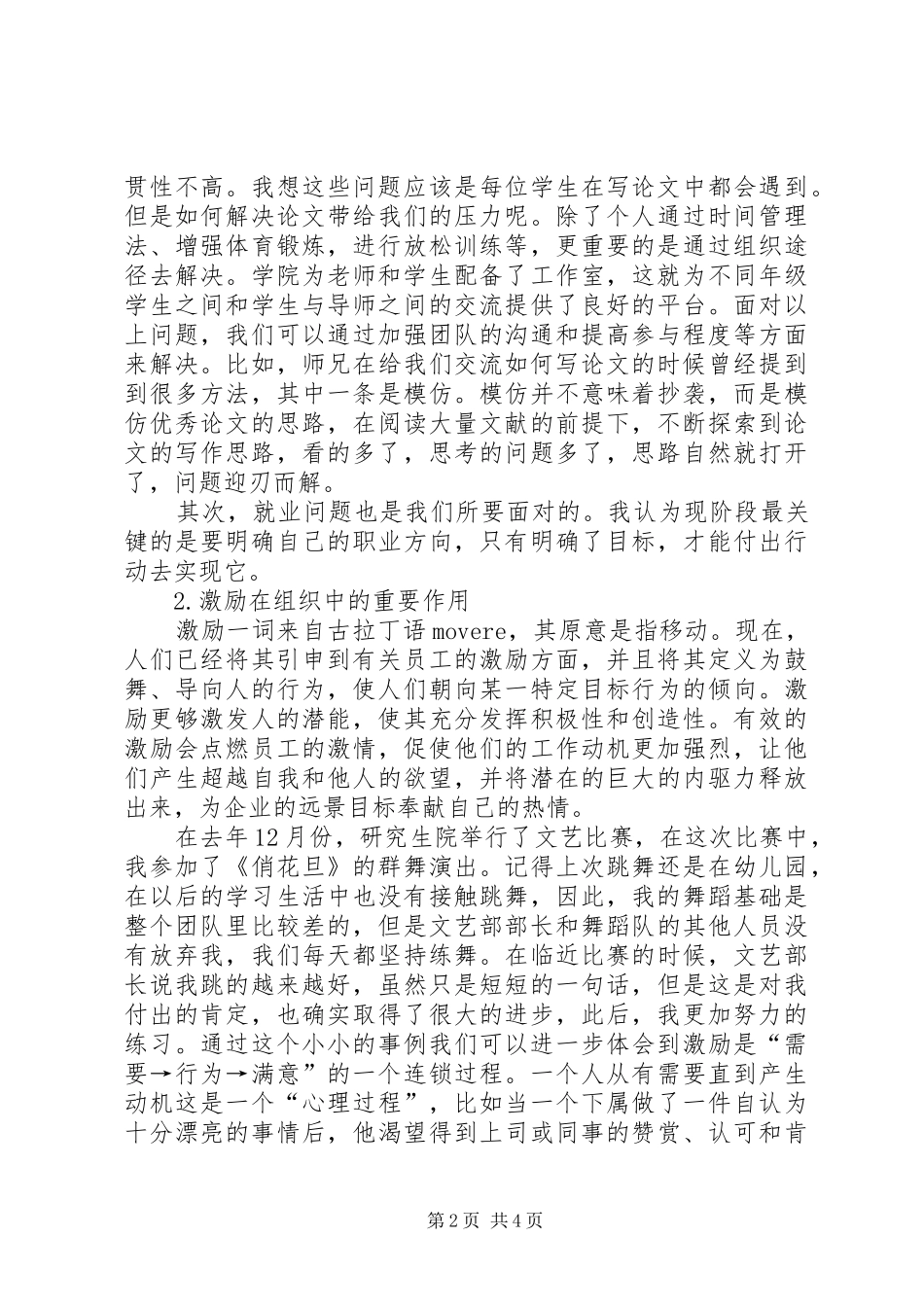 贯性不高。我想这些问题应该是每位学生在写论文中都会遇到。但是如何解决论文带给我们的压力呢。除了个人通过时间管理法、增强体育锻炼，进行放松训练等，更重要的是通过组织途径去解决。学院为老师和学生配备了工作室，这就为不同年级学生之间和学生与导师之间的交流提供了良好的平台。面对以上问题，我们可以通过加强团队的沟通和提高参与程度等方面来解决。比如，师兄在给我们交流如何写论文的时候曾经提到到很多方法，其中一条是模仿。模仿并不意味着抄袭，而是模仿优秀论文的思路，在阅读大量文献的前提下，不断探索到论文的写作思路，看的多了，思考的问题多了，思路自然就打开了，问题迎刃而解。

其次，就业问题也是我们所要面对的。我认为现阶段最关键的是要明确自己的职业方向，只有明确了目标，才能付出行动去实现它。

2.激励在组织中的重要作用

激励一词来自古拉丁语movere，其原意是指移动。现在，人们已经将其引申到有关员工的激励方面，并且将其定义为鼓舞、导向人的行为，使人们朝向某一特定目标行为的倾向。激励更够激发人的潜能，使其充分发挥积极性和创造性。有效的激励会点燃员工的激情，促使他们的工作动机更加强烈，让他们产生超越自我和他人的欲望，并将潜在的巨大的内驱力释放出来，为企业的远景目标奉献自己的热情。

在去年12月份，研究生院举行了文艺比赛，在这次比赛中，我参加了《俏花旦》的群舞演出。记得上次跳舞还是在幼儿园，在以后的学习生活中也没有接触跳舞，因此，我的舞蹈基础是整个团队里比较差的，但是文艺部部长和舞蹈队的其他人员没有放弃我，我们每天都坚持练舞。在临近比赛的时候，文艺部长说我跳的越来越好，虽然只是短短的一句话，但是这是对我付出的肯定，也确实取得了很大的进步，此后，我更加努力的练习。通过这个小小的事例我们可以进一步体会到激励是“需要→行为→满意”的一个连锁过程。一个人从有需要直到产生动机这是一个“心理过程”，比如当一个下属做了一件自认为十分漂亮的事情后，他渴望得到上司或同事的赞赏、认可和肯

第2页 共4页